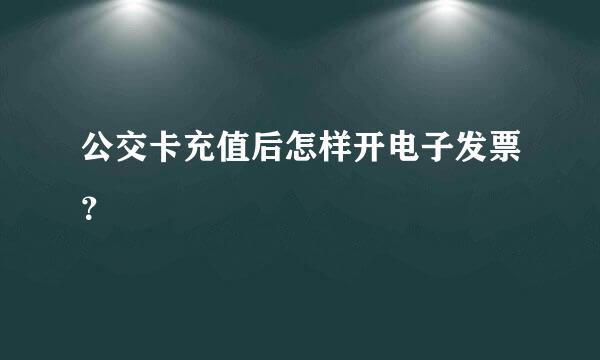 公交卡充值后怎样开电子发票?